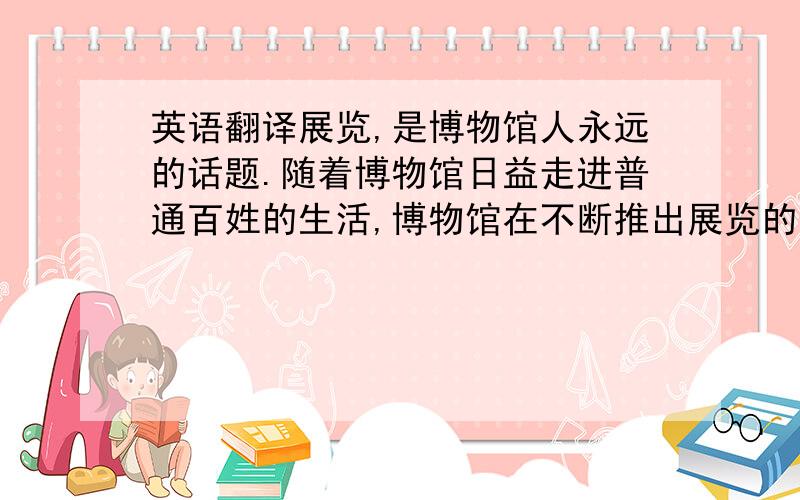 英语翻译展览,是博物馆人永远的话题.随着博物馆日益走进普通百姓的生活,博物馆在不断推出展览的